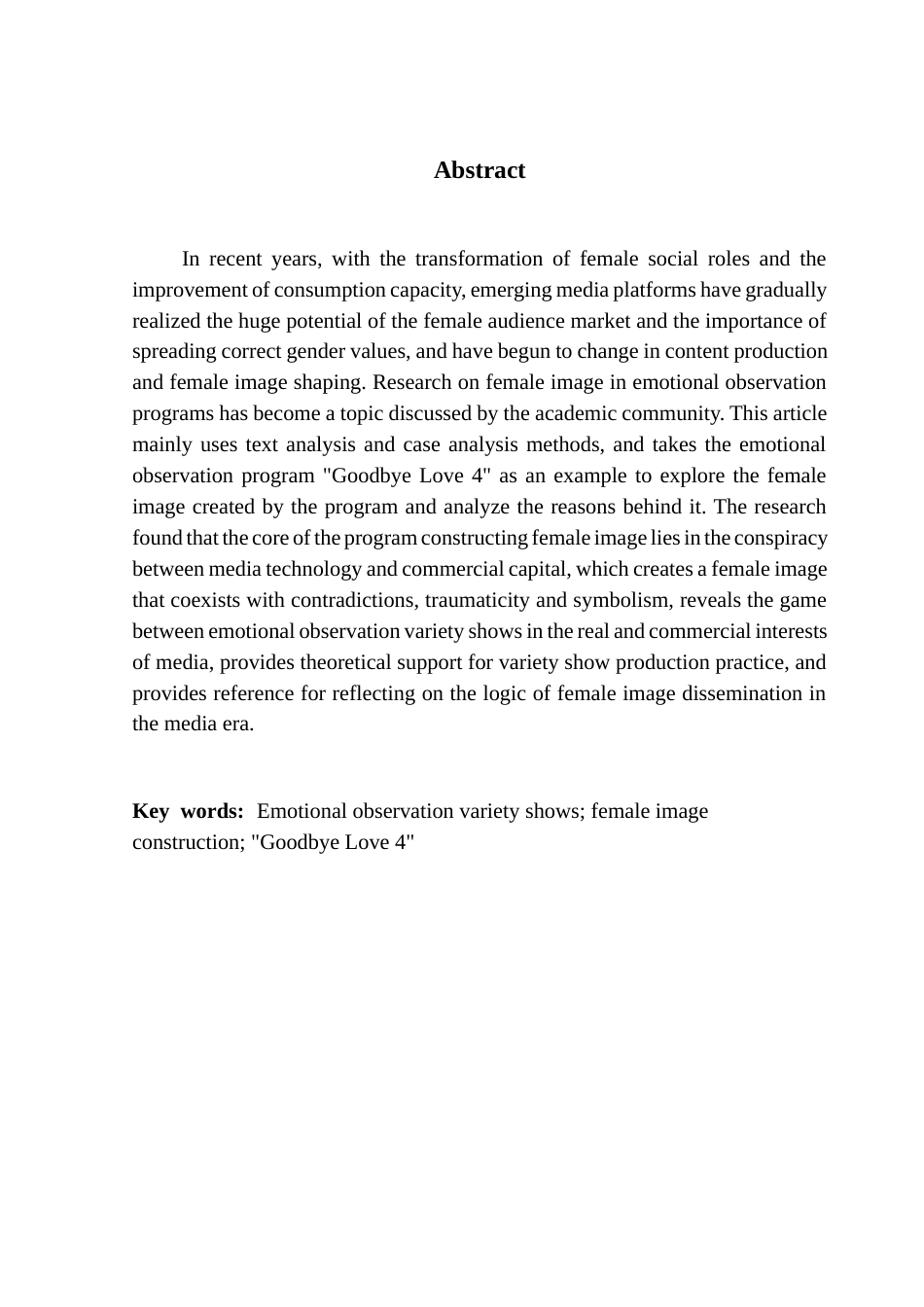 Abstract

In recent years, with the transformation of female social roles and the improvement of consumption capacity, emerging media platforms have gradually realized the huge potential of the female audience market and the importance of spreading correct gender values, and have begun to change in content production and female image shaping. Research on female image in emotional observation programs has become a topic discussed by the academic community. This article mainly uses text analysis and case analysis methods, and takes the emotional observation program "Goodbye Love 4" as an example to explore the female image created by the program and analyze the reasons behind it. The research found that the core of the program constructing female image lies in the conspiracy between media technology and commercial capital, which creates a female image that coexists with contradictions, traumaticity and symbolism, reveals the game between emotional observation variety shows in the real and commercial interests of media, provides theoretical support for variety show production practice, and provides reference for reflecting on the logic of female image dissemination in the media era.

Key words: Emotional observation variety shows; female image construction; "Goodbye Love 4"